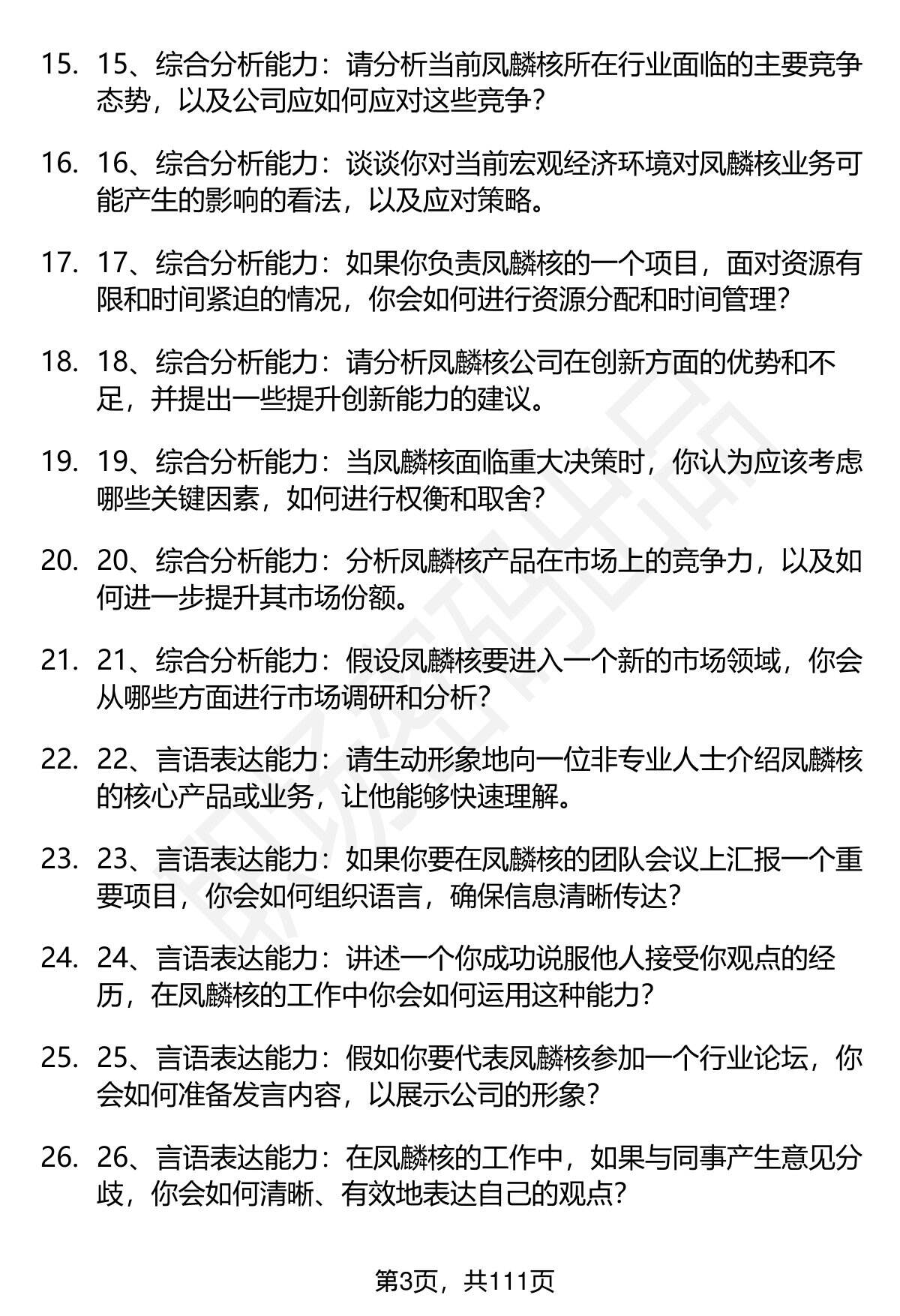 15. 15、综合分析能力：请分析当前凤麟核所在行业面临的主要竞争态势，以及公司应如何应对这些竞争？

16. 16、综合分析能力：谈谈你对当前宏观经济环境对凤麟核业务可能产生的影响的看法，以及应对策略。

17. 17、综合分析能力：如果你负责凤麟核的一个项目，面对资源有限和时间紧迫的情况，你会如何进行资源分配和时间管理？

18. 18、综合分析能力：请分析凤麟核公司在创新方面的优势和不足，并提出一些提升创新能力的建议。

19. 19、综合分析能力：当凤麟核面临重大决策时，你认为应该考虑哪些关键因素，如何进行权衡和取舍？

20. 20、综合分析能力：分析凤麟核产品在市场上的竞争力，以及如何进一步提升其市场份额。

21. 21、综合分析能力：假设凤麟核要进入一个新的市场领域，你会从哪些方面进行市场调研和分析？

22. 22、言语表达能力：请生动形象地向一位非专业人士介绍凤麟核的核心产品或业务，让他能够快速理解。

23. 23、言语表达能力：如果你要在凤麟核的团队会议上汇报一个重要项目，你会如何组织语言，确保信息清晰传达？

24. 24、言语表达能力：讲述一个你成功说服他人接受你观点的经历，在凤麟核的工作中你会如何运用这种能力？

25. 25、言语表达能力：假如你要代表凤麟核参加一个行业论坛，你会如何准备发言内容，以展示公司的形象？

26. 26、言语表达能力：在凤麟核的工作中，如果与同事产生意见分歧，你会如何清晰、有效地表达自己的观点？

第3页，共111页